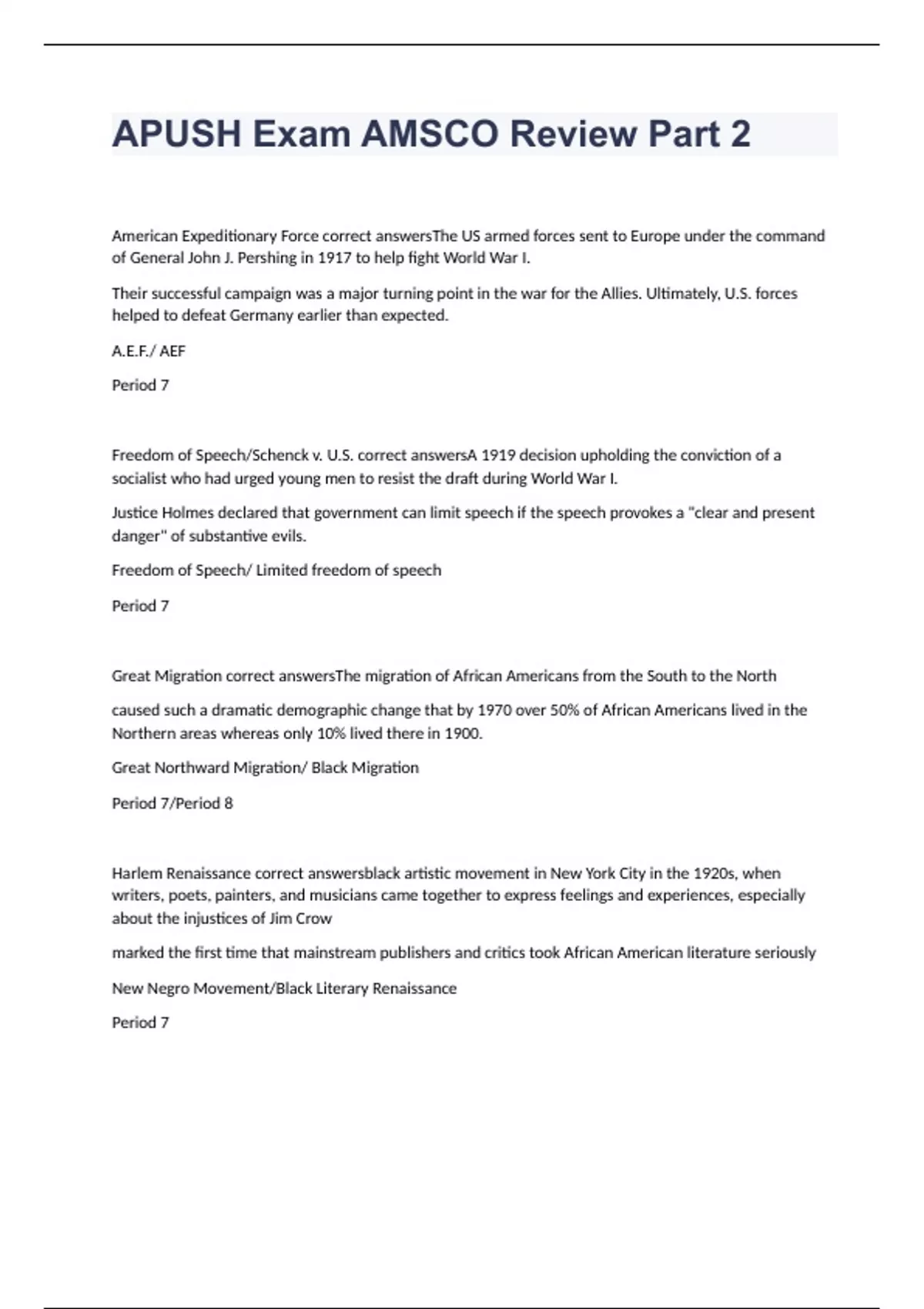 APUSH Exam AMSCO Review Part 2

American Expeditionary Force correct answersThe US armed forces sent to Europe under the command of General John J. Pershing in 1917 to help fight World War I.

Their successful campaign was a major turning point in the war for the Allies. Ultimately, U.S. forces helped to defeat Germany earlier than expected.

A.E.F./ AEF

Period 7

Freedom of Speech/Schenck v. U.S. correct answersA 1919 decision upholding the conviction of a socialist who had urged young men to resist the draft during World War I.

Justice Holmes declared that government can limit speech if the speech provokes a "clear and present danger" of substantive evils.

Freedom of Speech/ Limited freedom of speech

Period 7

Great Migration correct answersThe migration of African Americans from the South to the North

caused such a dramatic demographic change that by 1970 over 50% of African Americans lived in the Northern areas whereas only 10% lived there in 1900.

Great Northward Migration/ Black Migration

Period 7/Period 8

Harlem Renaissance correct answersblack artistic movement in New York City in the 1920s, when writers, poets, painters, and musicians came together to express feelings and experiences, especially about the injustices of Jim Crow

marked the first time that mainstream publishers and critics took African American literature seriously

New Negro Movement/Black Literary Renaissance

Period 7